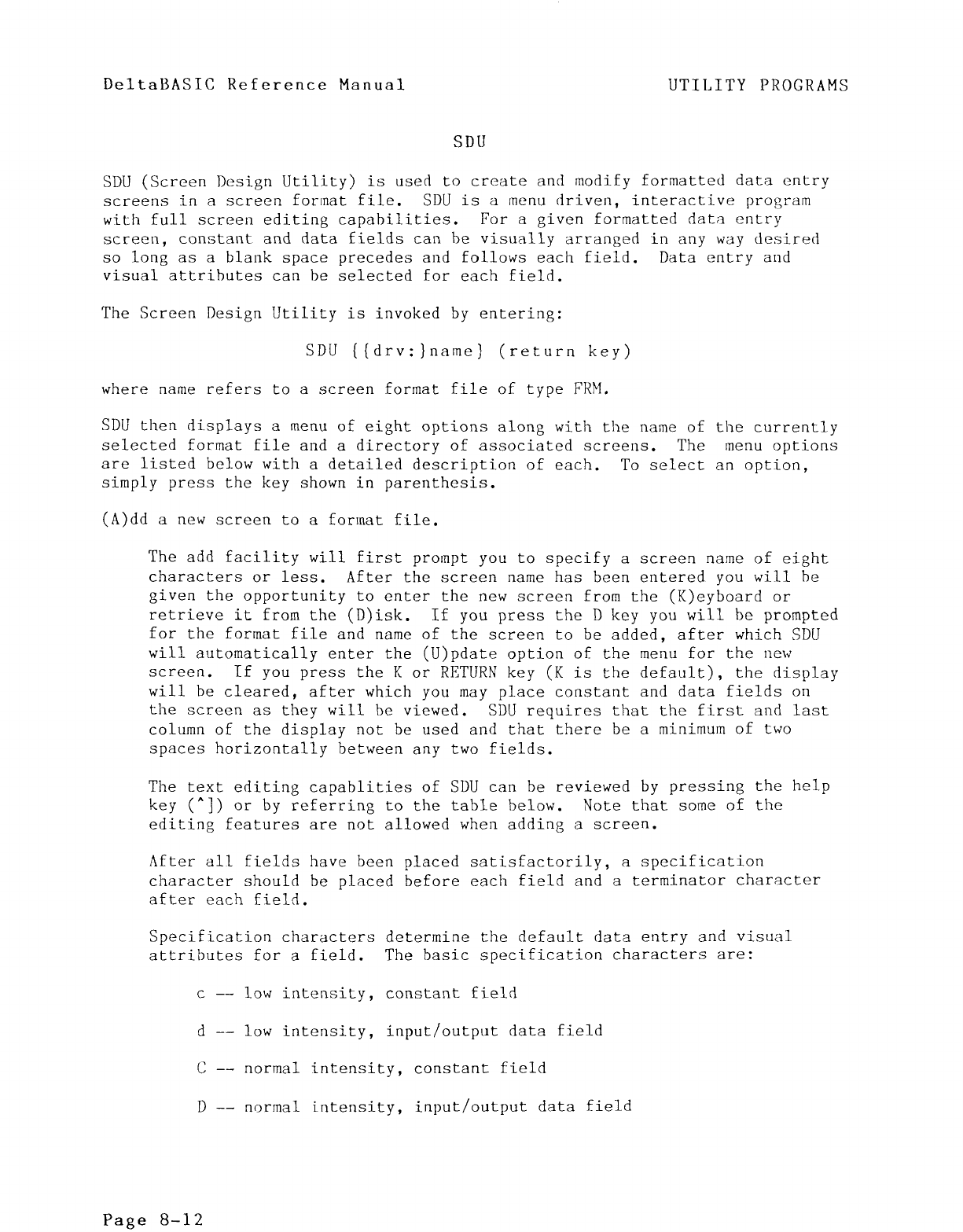 DeltaBASIC Reference Manual UTILITY PROGRAMS

SDU

SDU (Screen Design Utility) is used to create and modify formatted data entry screens in a screen format file. SDU is a menu driven, interactive program with full screen editing capabilities. For a given formatted data entry screen, constant and data fields can be visually arranged in any way desired so long as a blank space precedes and follows each field. Data entry and visual attributes can be selected for each field.

The Screen Design Utility is invoked by entering:

SDU {{drv:}name} (return key)

where name refers to a screen format file of type FRM.

SDU then displays a menu of eight options along with the name of the currently selected format file and a directory of associated screens. The menu options are listed below with a detailed description of each. To select an option, simply press the key shown in parenthesis.

(A)dd a new screen to a format file.

The add facility will first prompt you to specify a screen name of eight characters or less. After the screen name has been entered you will be given the opportunity to enter the new screen from the (K)eyboard or retrieve it from the (D)isk. If you press the D key you will be prompted for the format file and name of the screen to be added, after which SDU will automatically enter the (U)pdate option of the menu for the new screen. If you press the K or RETURN key (K is the default), the display will be cleared, after which you may place constant and data fields on the screen as they will be viewed. SDU requires that the first and last column of the display not be used and that there be a minimum of two spaces horizontally between any two fields.

The text editing capablities of SDU can be reviewed by pressing the help key (^]) or by referring to the table below. Note that some of the editing features are not allowed when adding a screen.

After all fields have been placed satisfactorily, a specification character should be placed before each field and a terminator character after each field.

Specification characters determine the default data entry and visual attributes for a field. The basic specification characters are:

c -- low intensity, constant field

d -- low intensity, input/output data field

C -- normal intensity, constant field

D -- normal intensity, input/output data field

Page 8-12